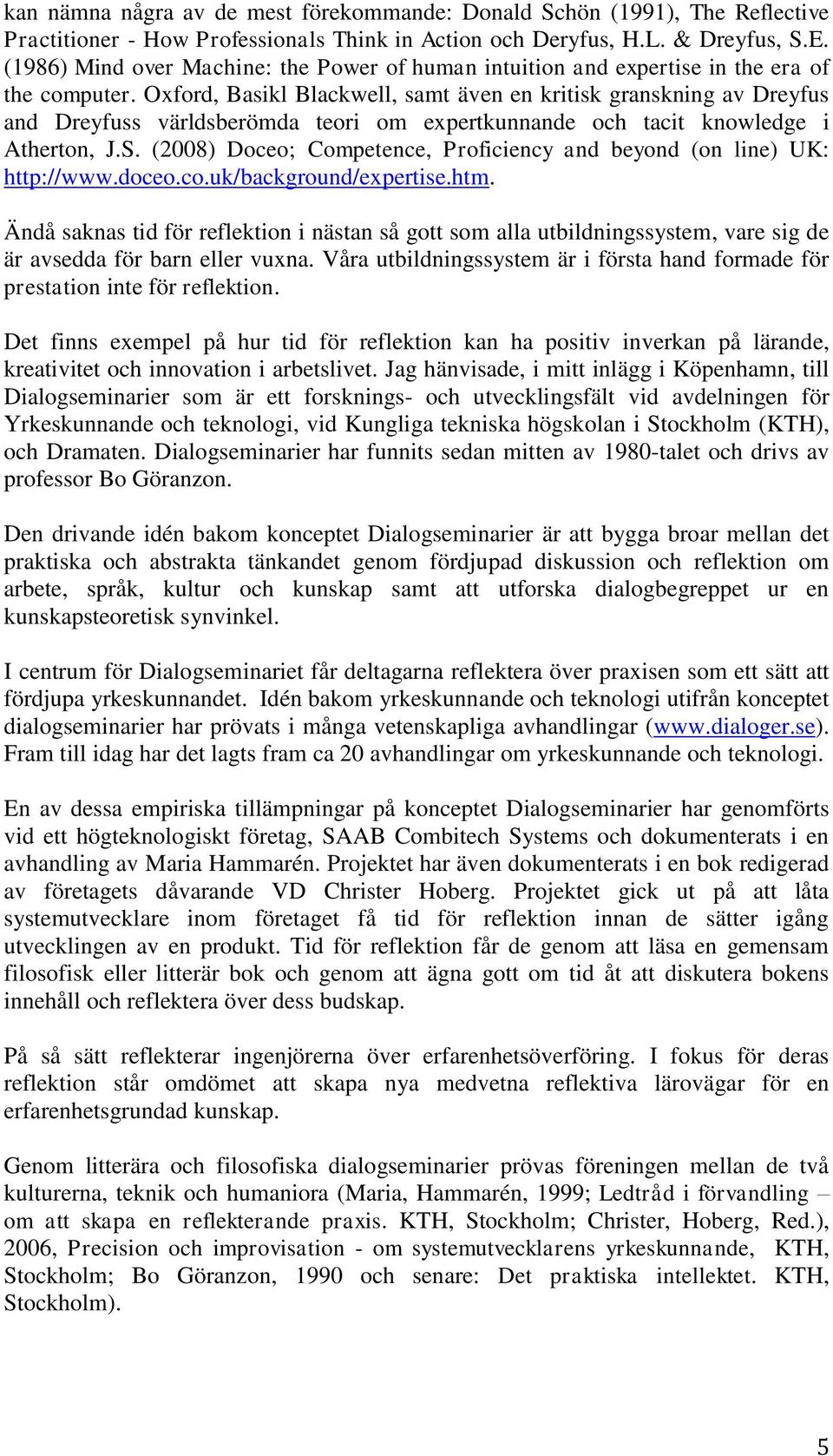 kan nämna några av de mest förekommande: Donald Schön (1991), The Reflective Practitioner - How Professionals Think in Action och Deryfus, H.L. & Dreyfus, S.E. (1986) Mind over Machine: the Power of human intuition and expertise in the era of the computer. Oxford, Basikl Blackwell, samt även en kritisk granskning av Dreyfus and Dreyfuss världsberömda teori om expertkunnande och tacit knowledge i Atherton, J.S. (2008) Doceo; Competence, Proficiency and beyond (on line) UK: http://www.doceo.co.uk/background/expertise.htm.

Ändå saknas tid för reflektion i nästan så gott som alla utbildningssystem, vare sig de är avsedda för barn eller vuxna. Våra utbildningssystem är i första hand formade för prestation inte för reflektion.

Det finns exempel på hur tid för reflektion kan ha positiv inverkan på lärande, kreativitet och innovation i arbetslivet. Jag hänvisade, i mitt inlägg i Köpenhamn, till Dialogseminarier som är ett forsknings- och utvecklingsfält vid avdelningen för Yrkeskunnande och teknologi, vid Kungliga tekniska högskolan i Stockholm (KTH), och Dramaten. Dialogseminarier har funnits sedan mitten av 1980-talet och drivs av professor Bo Göranzon.

Den drivande idén bakom konceptet Dialogseminarier är att bygga broar mellan det praktiska och abstrakta tänkandet genom fördjupad diskussion och reflektion om arbete, språk, kultur och kunskap samt att utforska dialogbegreppet ur en kunskapsteoretisk synvinkel.

I centrum för Dialogseminariet får deltagarna reflektera över praxisen som ett sätt att fördjupa yrkeskunnandet. Idén bakom yrkeskunnande och teknologi utifrån konceptet dialogseminarier har prövats i många vetenskapliga avhandlingar (www.dialoger.se). Fram till idag har det lagts fram ca 20 avhandlingar om yrkeskunnande och teknologi.

En av dessa empiriska tillämpningar på konceptet Dialogseminarier har genomförts vid ett högteknologiskt företag, SAAB Combitech Systems och dokumenterats i en avhandling av Maria Hammarén. Projektet har även dokumenterats i en bok redigerad av företagets dåvarande VD Christer Hoberg. Projektet gick ut på att låta systemutvecklare inom företaget få tid för reflektion innan de sätter igång utvecklingen av en produkt. Tid för reflektion får de genom att läsa en gemensam filosofisk eller litterär bok och genom att ägna gott om tid åt att diskutera bokens innehåll och reflektera över dess budskap.

På så sätt reflekterar ingenjörerna över erfarenhetsöverföring. I fokus för deras reflektion står omdömet att skapa nya medvetna reflektiva lärovägar för en erfarenhetsgrundad kunskap.

Genom litterära och filosofiska dialogseminarier prövas föreningen mellan de två kulturerna, teknik och humaniora (Maria, Hammarén, 1999; Ledtråd i förvandling – om att skapa en reflekterande praxis. KTH, Stockholm; Christer, Hoberg, Red.), 2006, Precision och improvisation - om systemutvecklarens yrkeskunnande, KTH, Stockholm; Bo Göranzon, 1990 och senare: Det praktiska intellektet. KTH, Stockholm).

5